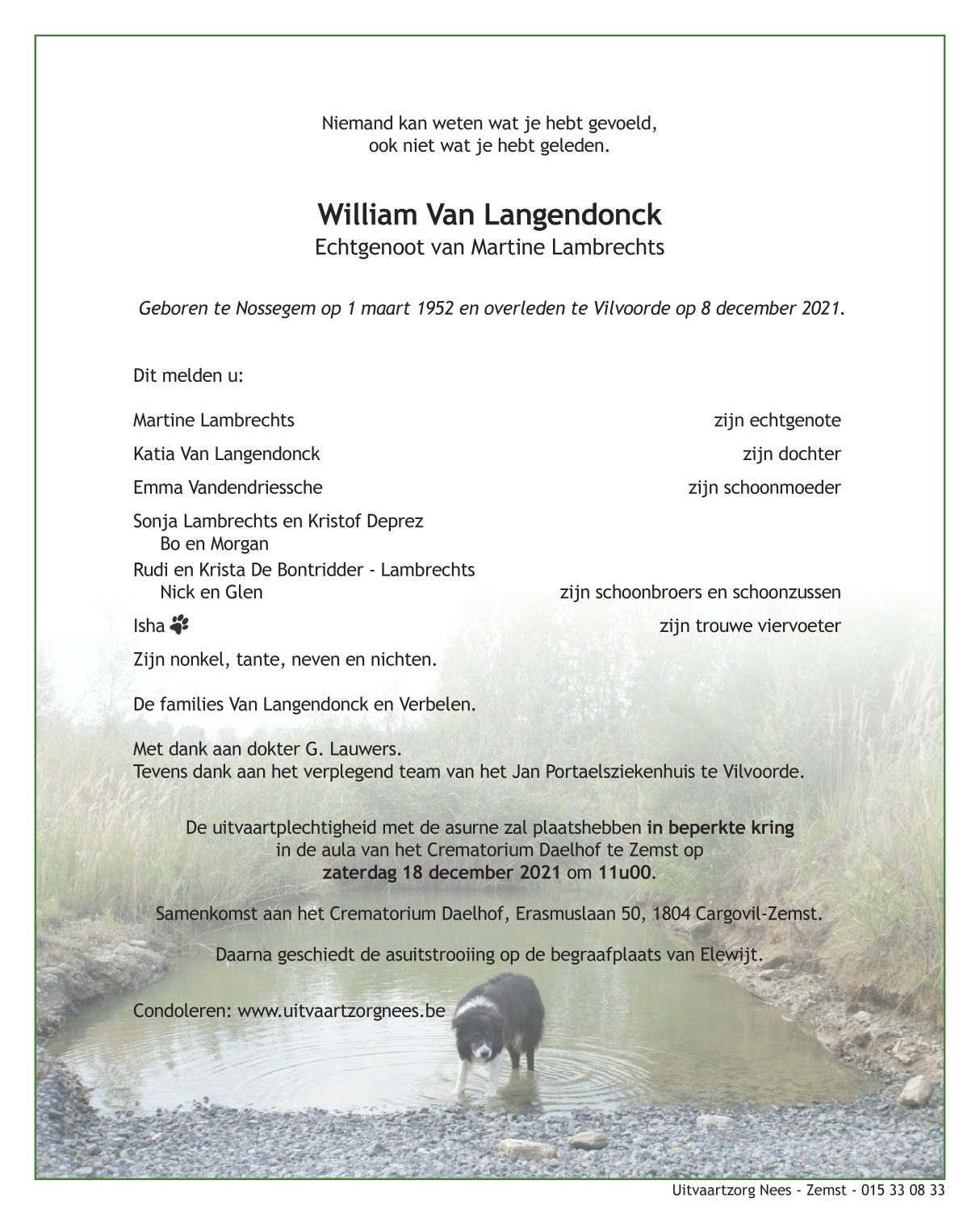 Niemand kan weten wat je hebt gevoeld,
ook niet wat je hebt geleden.

William Van Langendonck
Echtgenoot van Martine Lambrechts

Geboren te Nossegem op 1 maart 1952 en overleden te Vilvoorde op 8 december 2021.

Dit melden u:

Martine Lambrechts zijn echtgenote

Katia Van Langendonck zijn dochter

Emma Vandendriessche zijn schoonmoeder

Sonja Lambrechts en Kristof Deprez
Bo en Morgan
Rudi en Krista De Bontridder - Lambrechts
Nick en Glen zijn schoonbroers en schoonzussen

Isha zijn trouwe viervoeter

Zijn nonkel, tante, neven en nichten.

De families Van Langendonck en Verbelen.

Met dank aan dokter G. Lauwers.
Tevens dank aan het verplegend team van het Jan Portaelsziekenhuis te Vilvoorde.

De uitvaartplechtigheid met de asurne zal plaatshebben in beperkte kring
in de aula van het Crematorium Daelhof te Zemst op
zaterdag 18 december 2021 om 11u00.

Samenkomst aan het Crematorium Daelhof, Erasmuslaan 50, 1804 Cargovil-Zemst.

Daarna geschiedt de asuitstrooiing op de begraafplaats van Elewijt.

Condoleren: www.uitvaartzorgnees.be

Uitvaartzorg Nees - Zemst - 015 33 08 33